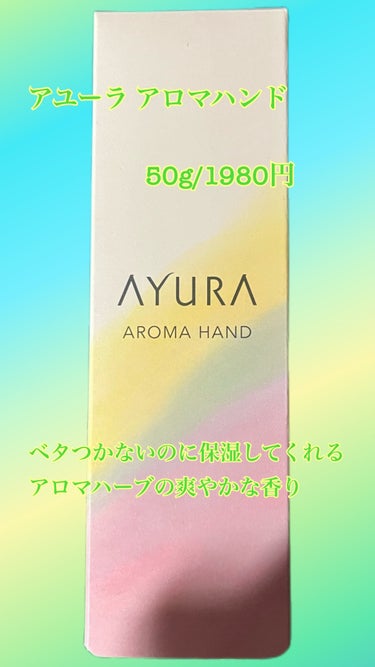 アユーラ アロマハンド

50g/1980円

AYURA

AROMA HAND

ベタつかないのに保湿してくれる
アロマハーブの爽やかな香り